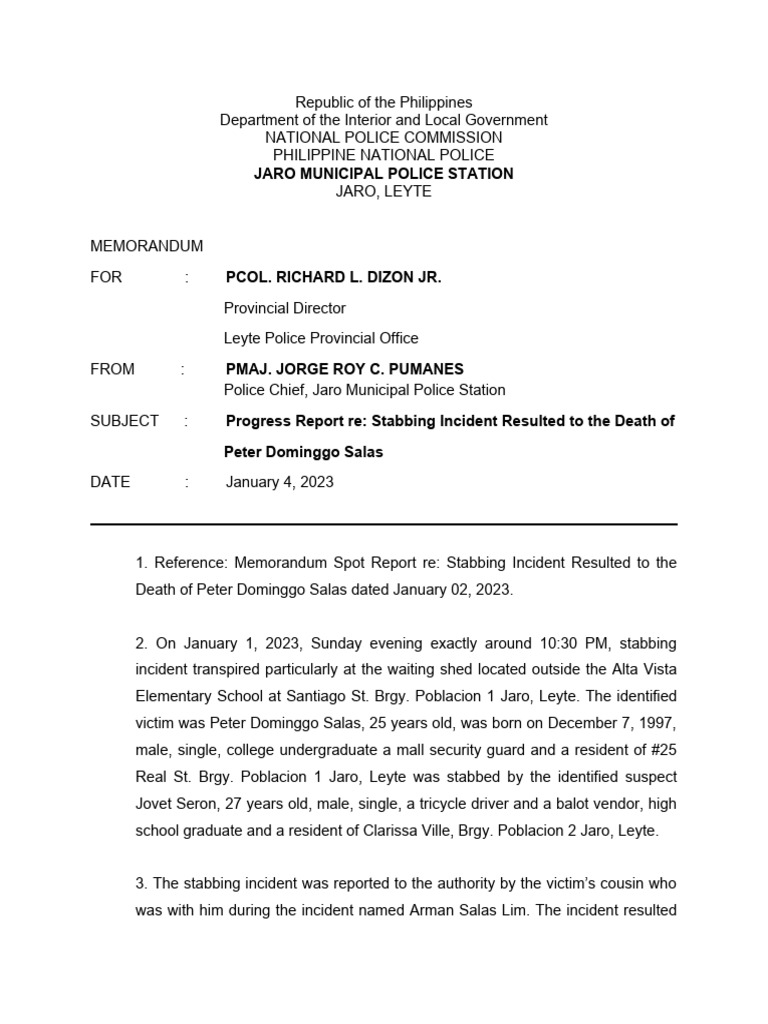 Republic of the Philippines
Department of the Interior and Local Government
NATIONAL POLICE COMMISSION
PHILIPPINE NATIONAL POLICE
JARO MUNICIPAL POLICE STATION
JARO, LEYTE

MEMORANDUM

FOR : PCOL. RICHARD L. DIZON JR.
Provincial Director
Leyte Police Provincial Office

FROM : PMAJ. JORGE ROY C. PUMANES
Police Chief, Jaro Municipal Police Station

SUBJECT : Progress Report re: Stabbing Incident Resulted to the Death of Peter Dominggo Salas

DATE : January 4, 2023

1. Reference: Memorandum Spot Report re: Stabbing Incident Resulted to the Death of Peter Dominggo Salas dated January 02, 2023.

2. On January 1, 2023, Sunday evening exactly around 10:30 PM, stabbing incident transpired particularly at the waiting shed located outside the Alta Vista Elementary School at Santiago St. Brgy. Poblacion 1 Jaro, Leyte. The identified victim was Peter Dominggo Salas, 25 years old, was born on December 7, 1997, male, single, college undergraduate a mall security guard and a resident of #25 Real St. Brgy. Poblacion 1 Jaro, Leyte was stabbed by the identified suspect Jovet Seron, 27 years old, male, single, a tricycle driver and a balot vendor, high school graduate and a resident of Clarissa Ville, Brgy. Poblacion 2 Jaro, Leyte.

3. The stabbing incident was reported to the authority by the victim's cousin who was with him during the incident named Arman Salas Lim. The incident resulted